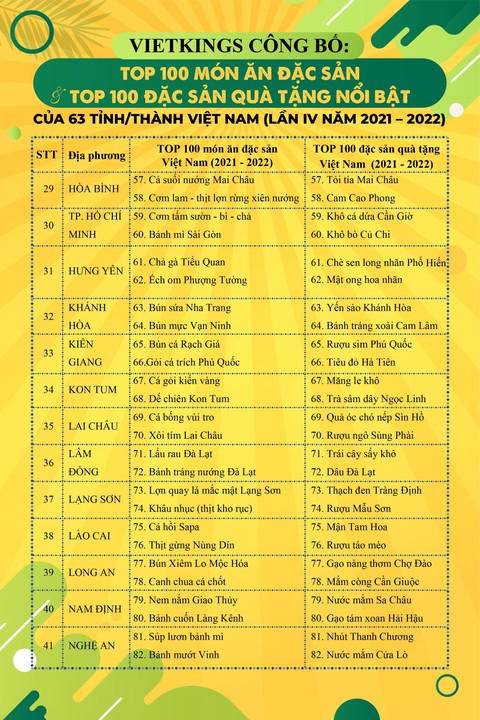 VIETKINGS CÔNG BỐ:

TOP 100 MÓN ĂN ĐẶC SẢN

& TOP 100 ĐẶC SẢN QUÀ TẶNG NỔI BẬT

CỦA 63 TỈNH/THÀNH VIỆT NAM (LẦN IV NĂM 2021 – 2022)

| STT | Địa phương | TOP 100 món ăn đặc sản Việt Nam (2021 - 2022) | TOP 100 đặc sản quà tặng Việt Nam (2021 - 2022) |
|---|---|---|---|
| 29 | HÒA BÌNH | 57. Cá suối nướng Mai Châu<br>58. Cơm lam - thịt lợn rừng xiên nướng | 57. Tỏi tía Mai Châu<br>58. Cam Cao Phong |
| 30 | TP. HỒ CHÍ MINH | 59. Cơm tấm sườn - bì - chả<br>60. Bánh mì Sài Gòn | 59. Khô cá dứa Cần Giờ<br>60. Khô bò Củ Chi |
| 31 | HƯNG YÊN | 61. Chả gà Tiểu Quan<br>62. Ếch om Phượng Tường | 61. Chè sen long nhãn Phố Hiến<br>62. Mật ong hoa nhãn |
| 32 | KHÁNH HÒA | 63. Bún sứa Nha Trang<br>64. Bún mực Vạn Ninh | 63. Yến sào Khánh Hòa<br>64. Bánh tráng xoài Cam Lâm |
| 33 | KIÊN GIANG | 65. Bún cá Rạch Giá<br>66.Gỏi cá trích Phú Quốc | 65. Rượu sim Phú Quốc<br>66. Tiêu đỏ Hà Tiên |
| 34 | KON TUM | 67. Cá gỏi kiến vàng<br>68. Dế chiên Kon Tum | 67. Măng le khô<br>68. Trà sâm dây Ngọc Linh |
| 35 | LAI CHÂU | 69. Cá bống vùi tro<br>70. Xôi tím Lai Châu | 69. Quả óc chó nếp Sìn Hồ<br>70. Rượu ngô Sùng Phài |
| 36 | LÂM ĐỒNG | 71. Lẩu rau Đà Lạt<br>72. Bánh tráng nướng Đà Lạt | 71. Trái cây sấy khô<br>72. Dâu Đà Lạt |
| 37 | LẠNG SƠN | 73. Lợn quay lá mắc mật Lạng Sơn<br>74. Khâu nhục (thịt kho rục) | 73. Thạch đen Tràng Định<br>74. Rượu Mẫu Sơn |
| 38 | LÀO CAI | 75. Cá hồi Sapa<br>76. Thịt gừng Nùng Dín | 75. Mận Tam Hoa<br>76. Rượu táo mèo |
| 39 | LONG AN | 77. Bún Xiêm Lo Mộc Hóa<br>78. Canh chua cá chốt | 77. Gạo nàng thơm Chợ Đào<br>78. Mắm còng Cần Giuộc |
| 40 | NAM ĐỊNH | 79. Nem nắm Giao Thủy<br>80. Bánh cuốn Làng Kênh | 79. Nước mắm Sa Châu<br>80. Gạo tám xoan Hải Hậu |
| 41 | NGHỆ AN | 81. Súp lươn bánh mì<br>82. Bánh mướt Vinh | 81. Nhút Thanh Chương<br>82. Nước mắm Cửa Lò |